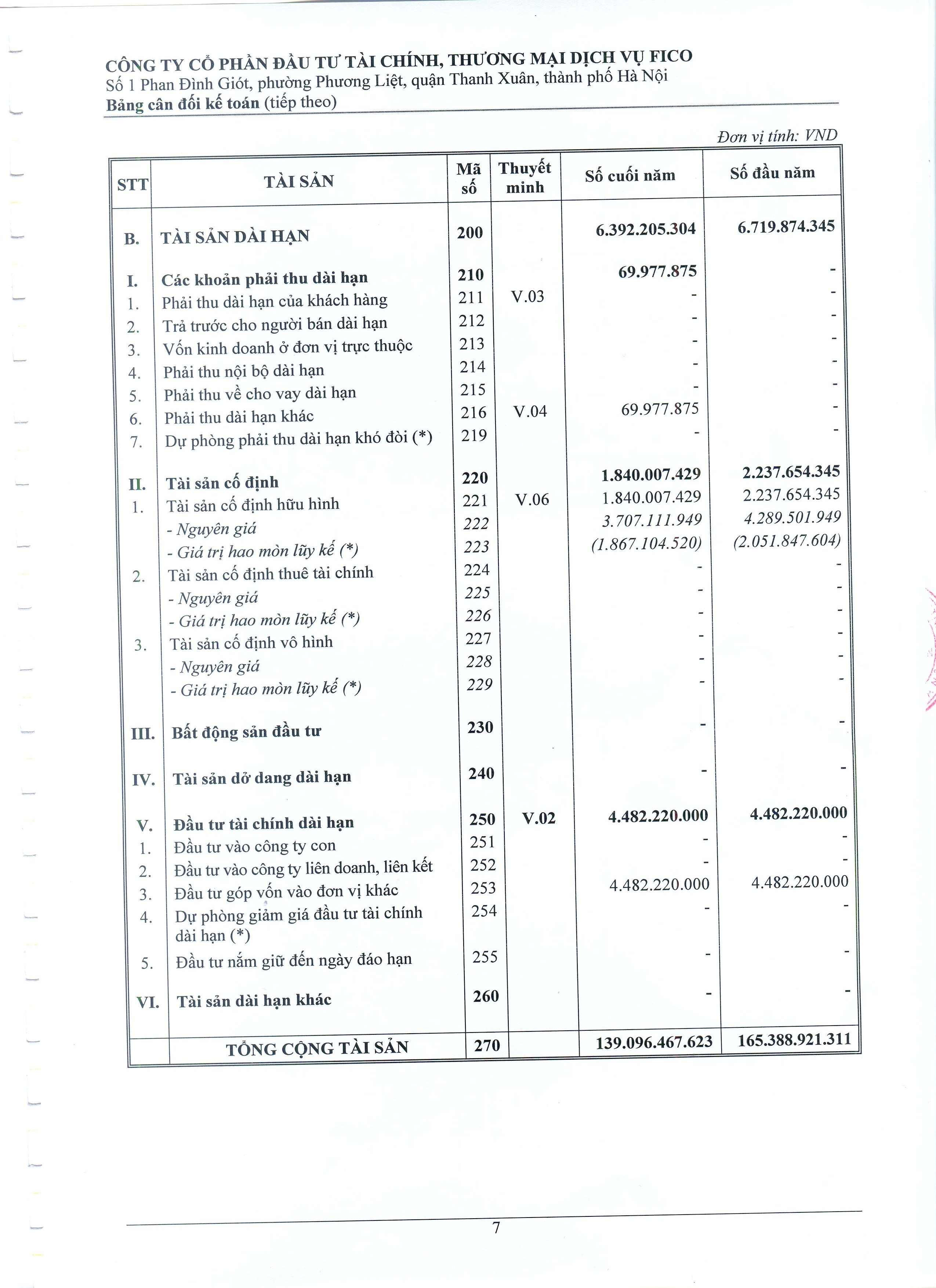 CÔNG TY CỔ PHẦN ĐẦU TƯ TÀI CHÍNH, THƯƠNG MẠI DỊCH VỤ FICO
Số 1 Phan Đình Giót, phường Phương Liệt, quận Thanh Xuân, thành phố Hà Nội
Bảng cân đối kế toán (tiếp theo)

Đơn vị tính: VND

| STT | TÀI SẢN | Mã số | Thuyết minh | Số cuối năm | Số đầu năm |
|---|---|---|---|---|---|
| B. | TÀI SẢN DÀI HẠN | 200 | | 6.392.205.304 | 6.719.874.345 |
| I. | Các khoản phải thu dài hạn | 210 | | 69.977.875 | - |
| 1. | Phải thu dài hạn của khách hàng | 211 | V.03 | - | - |
| 2. | Trả trước cho người bán dài hạn | 212 | | - | - |
| 3. | Vốn kinh doanh ở đơn vị trực thuộc | 213 | | - | - |
| 4. | Phải thu nội bộ dài hạn | 214 | | - | - |
| 5. | Phải thu về cho vay dài hạn | 215 | | - | - |
| 6. | Phải thu dài hạn khác | 216 | V.04 | 69.977.875 | - |
| 7. | Dự phòng phải thu dài hạn khó đòi (*) | 219 | | - | - |
| II. | Tài sản cố định | 220 | | 1.840.007.429 | 2.237.654.345 |
| 1. | Tài sản cố định hữu hình | 221 | V.06 | 1.840.007.429 | 2.237.654.345 |
| | - Nguyên giá | 222 | | 3.707.111.949 | 4.289.501.949 |
| | - Giá trị hao mòn lũy kế (*) | 223 | | (1.867.104.520) | (2.051.847.604) |
| 2. | Tài sản cố định thuê tài chính | 224 | | - | - |
| | - Nguyên giá | 225 | | - | - |
| | - Giá trị hao mòn lũy kế (*) | 226 | | - | - |
| 3. | Tài sản cố định vô hình | 227 | | - | - |
| | - Nguyên giá | 228 | | - | - |
| | - Giá trị hao mòn lũy kế (*) | 229 | | - | - |
| III. | Bất động sản đầu tư | 230 | | - | - |
| IV. | Tài sản dở dang dài hạn | 240 | | - | - |
| V. | Đầu tư tài chính dài hạn | 250 | V.02 | 4.482.220.000 | 4.482.220.000 |
| 1. | Đầu tư vào công ty con | 251 | | - | - |
| 2. | Đầu tư vào công ty liên doanh, liên kết | 252 | | - | - |
| 3. | Đầu tư góp vốn vào đơn vị khác | 253 | | 4.482.220.000 | 4.482.220.000 |
| 4. | Dự phòng giảm giá đầu tư tài chính dài hạn (*) | 254 | | - | - |
| 5. | Đầu tư nắm giữ đến ngày đáo hạn | 255 | | - | - |
| VI. | Tài sản dài hạn khác | 260 | | - | - |
| | TỔNG CỘNG TÀI SẢN | 270 | | 139.096.467.623 | 165.388.921.311 |

7